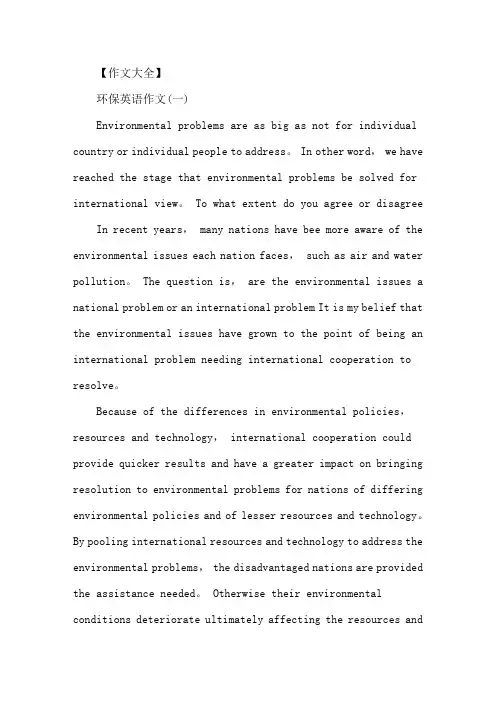 【作文大全】

环保英语作文(一)

Environmental problems are as big as not for individual country or individual people to address。 In other word， we have reached the stage that environmental problems be solved for international view。 To what extent do you agree or disagree

In recent years， many nations have bee more aware of the environmental issues each nation faces， such as air and water pollution。 The question is， are the environmental issues a national problem or an international problem It is my belief that the environmental issues have grown to the point of being an international problem needing international cooperation to resolve。

Because of the differences in environmental policies， resources and technology， international cooperation could provide quicker results and have a greater impact on bringing resolution to environmental problems for nations of differing environmental policies and of lesser resources and technology。 By pooling international resources and technology to address the environmental problems， the disadvantaged nations are provided the assistance needed。 Otherwise their environmental conditions deteriorate ultimately affecting the resources and